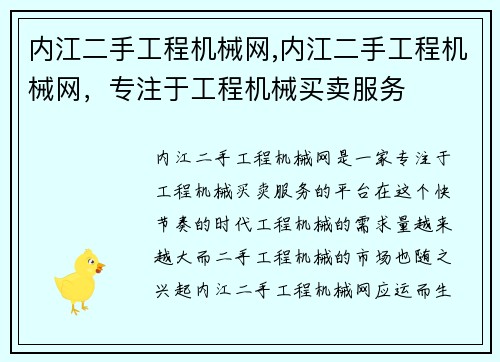 内江二手工程机械网,内江二手工程机械网，专注于工程机械买卖服务

内江二手工程机械网是一家专注于工程机械买卖服务的平台在这个快节奏的时代工程机械的需求量越来越大而二手工程机械的市场也随之兴起内江二手工程机械网应运而生